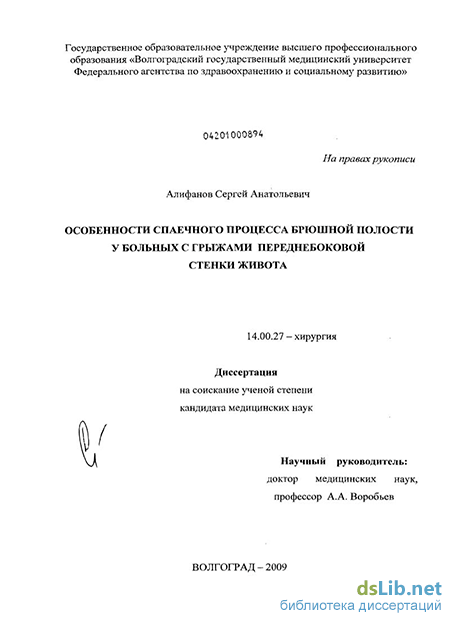 Государственное образовательное учреждение высшего профессионального образования «Волгоградский государственный медицинский университет Федерального агентства по здравоохранению и социальному развитию»

04201000894

На правах рукописи

Алифанов Сергей Анатольевич

ОСОБЕННОСТИ СПАЕЧНОГО ПРОЦЕССА БРЮШНОЙ ПОЛОСТИ У БОЛЬНЫХ С ГРЫЖАМИ ПЕРЕДНЕБОКОВОЙ СТЕНКИ ЖИВОТА

14.00.27 – хирургия

Диссертация
на соискание ученой степени
кандидата медицинских наук

Научный руководитель:
доктор медицинских наук,
профессор А.А. Воробьев

ВОЛГОГРАД – 2009

dsLib.net
библиотека диссертаций